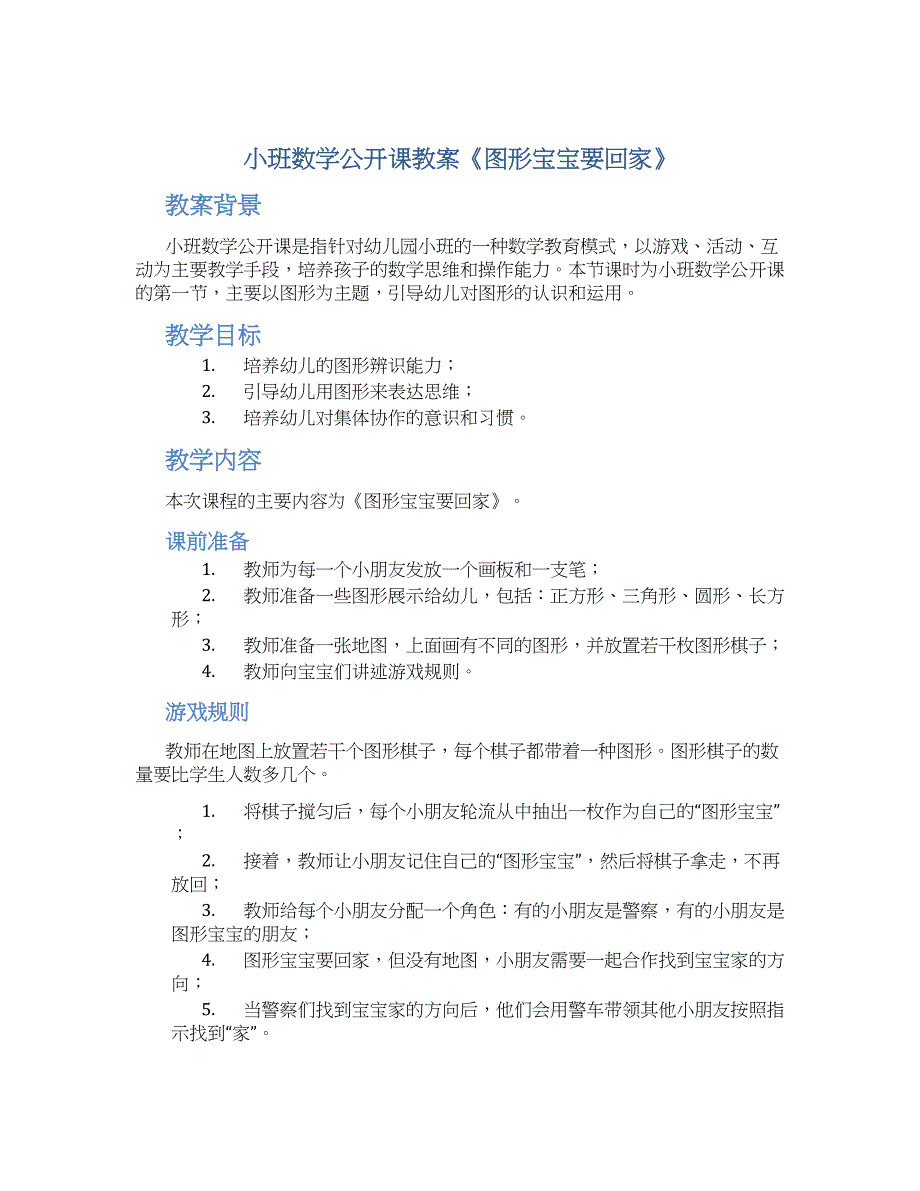 小班数学公开课教案《图形宝宝要回家》

教案背景

小班数学公开课是指针对幼儿园小班的一种数学教育模式，以游戏、活动、互动为主要教学手段，培养孩子的数学思维和操作能力。本节课时为小班数学公开课的第一节，主要以图形为主题，引导幼儿对图形的认识和运用。

教学目标

1. 培养幼儿的图形辨识能力；
2. 引导幼儿用图形来表达思维；
3. 培养幼儿对集体协作的意识和习惯。

教学内容

本次课程的主要内容为《图形宝宝要回家》。

课前准备

1. 教师为每一个小朋友发放一个画板和一支笔；
2. 教师准备一些图形展示给幼儿，包括：正方形、三角形、圆形、长方形；
3. 教师准备一张地图，上面画有不同的图形，并放置若干枚图形棋子；
4. 教师向宝宝们讲述游戏规则。

游戏规则

教师在地图上放置若干个图形棋子，每个棋子都带着一种图形。图形棋子的数量要比学生人数多几个。

1. 将棋子搅匀后，每个小朋友轮流从中抽出一枚作为自己的“图形宝宝”；
2. 接着，教师让小朋友记住自己的“图形宝宝”，然后将棋子拿走，不再放回；
3. 教师给每个小朋友分配一个角色：有的小朋友是警察，有的小朋友是图形宝宝的朋友；
4. 图形宝宝要回家，但没有地图，小朋友需要一起合作找到宝宝家的方向；
5. 当警察们找到宝宝家的方向后，他们会用警车带领其他小朋友按照指示找到“家”。